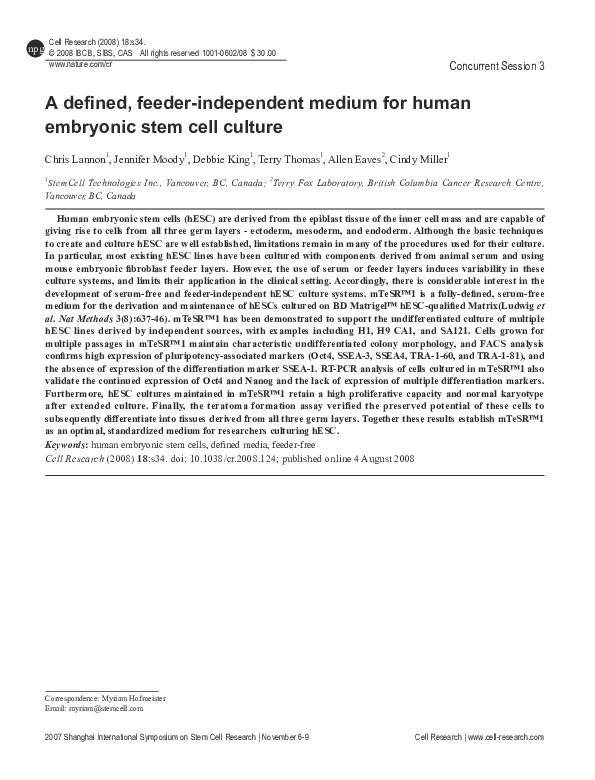 npg Cell Research (2008) 18:s34.
© 2008 IBCB, SIBS, CAS All rights reserved 1001-0602/08 $ 30.00
www.nature.com/cr

Concurrent Session 3

A defined, feeder-independent medium for human embryonic stem cell culture

Chris Lannon$^1$, Jennifer Moody$^1$, Debbie King$^1$, Terry Thomas$^1$, Allen Eaves$^2$, Cindy Miller$^1$

$^1$StemCell Technologies Inc., Vancouver, BC, Canada; $^2$Terry Fox Laboratory, British Columbia Cancer Research Centre, Vancouver, BC, Canada

Human embryonic stem cells (hESC) are derived from the epiblast tissue of the inner cell mass and are capable of giving rise to cells from all three germ layers - ectoderm, mesoderm, and endoderm. Although the basic techniques to create and culture hESC are well established, limitations remain in many of the procedures used for their culture. In particular, most existing hESC lines have been cultured with components derived from animal serum and using mouse embryonic fibroblast feeder layers. However, the use of serum or feeder layers induces variability in these culture systems, and limits their application in the clinical setting. Accordingly, there is considerable interest in the development of serum-free and feeder-independent hESC culture systems. mTeSR™1 is a fully-defined, serum-free medium for the derivation and maintenance of hESCs cultured on BD Matrigel™ hESC-qualified Matrix(Ludwig et al. Nat Methods 3(8):637-46). mTeSR™1 has been demonstrated to support the undifferentiated culture of multiple hESC lines derived by independent sources, with examples including H1, H9 CA1, and SA121. Cells grown for multiple passages in mTeSR™1 maintain characteristic undifferentiated colony morphology, and FACS analysis confirms high expression of pluripotency-associated markers (Oct4, SSEA-3, SSEA4, TRA-1-60, and TRA-1-81), and the absence of expression of the differentiation marker SSEA-1. RT-PCR analysis of cells cultured in mTeSR™1 also validate the continued expression of Oct4 and Nanog and the lack of expression of multiple differentiation markers. Furthermore, hESC cultures maintained in mTeSR™1 retain a high proliferative capacity and normal karyotype after extended culture. Finally, the teratoma formation assay verified the preserved potential of these cells to subsequently differentiate into tissues derived from all three germ layers. Together these results establish mTeSR™1 as an optimal, standardized medium for researchers culturing hESC.
Keywords: human embryonic stem cells, defined media, feeder-free
Cell Research (2008) 18:s34. doi: 10.1038/cr.2008.124; published online 4 August 2008

Correspondence: Myriam Hofmeister
Email: myriam@stemcell.com

2007 Shanghai International Symposium on Stem Cell Research | November 6-9     Cell Research | www.cell-research.com